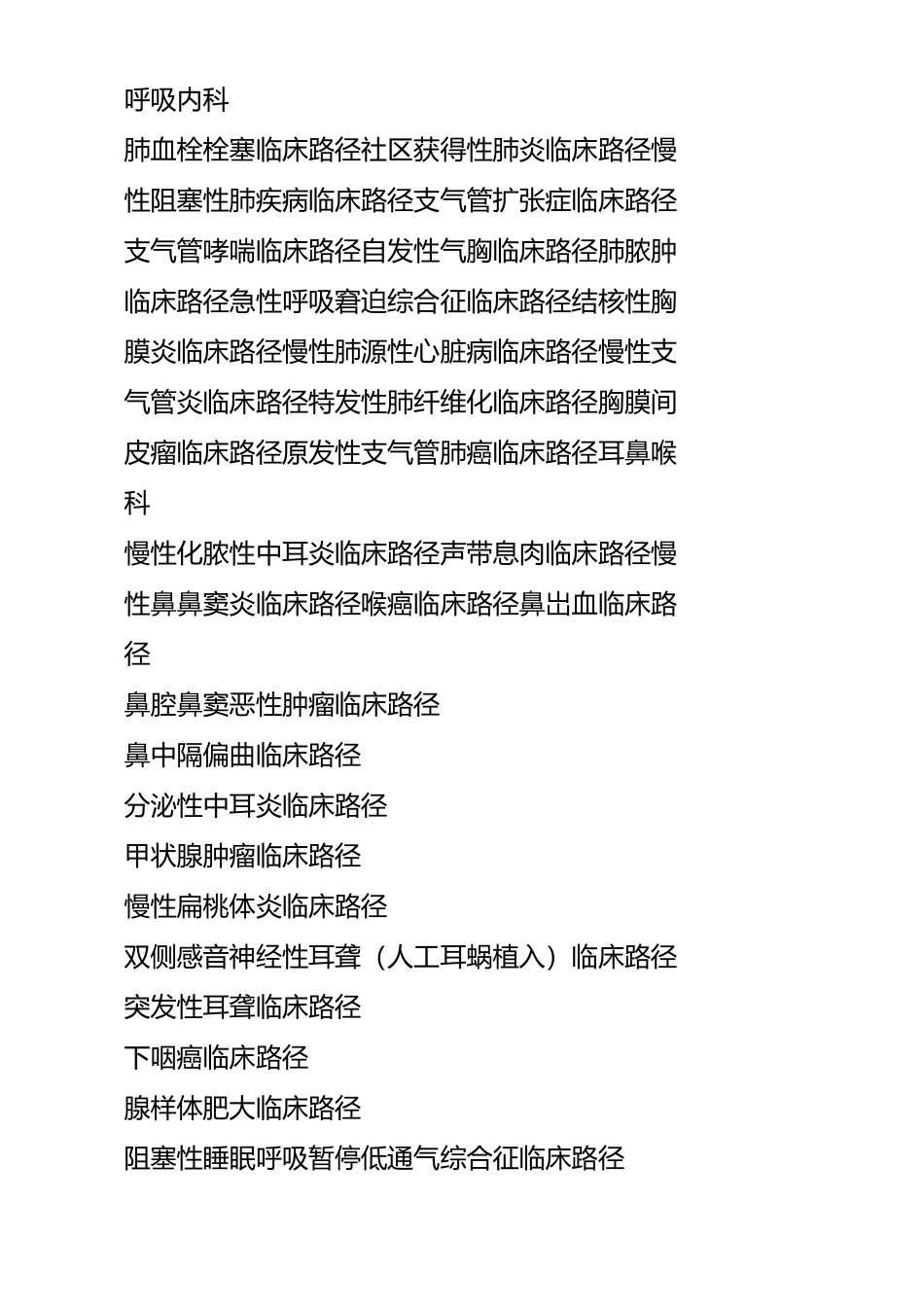 呼吸内科

肺血栓栓塞临床路径社区获得性肺炎临床路径慢性阻塞性肺疾病临床路径支气管扩张症临床路径支气管哮喘临床路径自发性气胸临床路径肺脓肿临床路径急性呼吸窘迫综合征临床路径结核性胸膜炎临床路径慢性肺源性心脏病临床路径慢性支气管炎临床路径特发性肺纤维化临床路径胸膜间皮瘤临床路径原发性支气管肺癌临床路径耳鼻喉科

慢性化脓性中耳炎临床路径声带息肉临床路径慢性鼻鼻窦炎临床路径喉癌临床路径鼻出血临床路径

鼻腔鼻窦恶性肿瘤临床路径

鼻中隔偏曲临床路径

分泌性中耳炎临床路径

甲状腺肿瘤临床路径

慢性扁桃体炎临床路径

双侧感音神经性耳聋（人工耳蜗植入）临床路径

突发性耳聋临床路径

下咽癌临床路径

腺样体肥大临床路径

阻塞性睡眠呼吸暂停低通气综合征临床路径